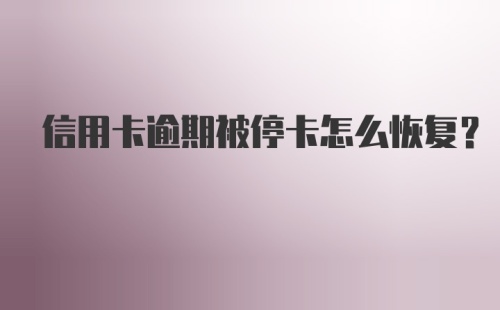 信用卡逾期被停卡怎么恢复？